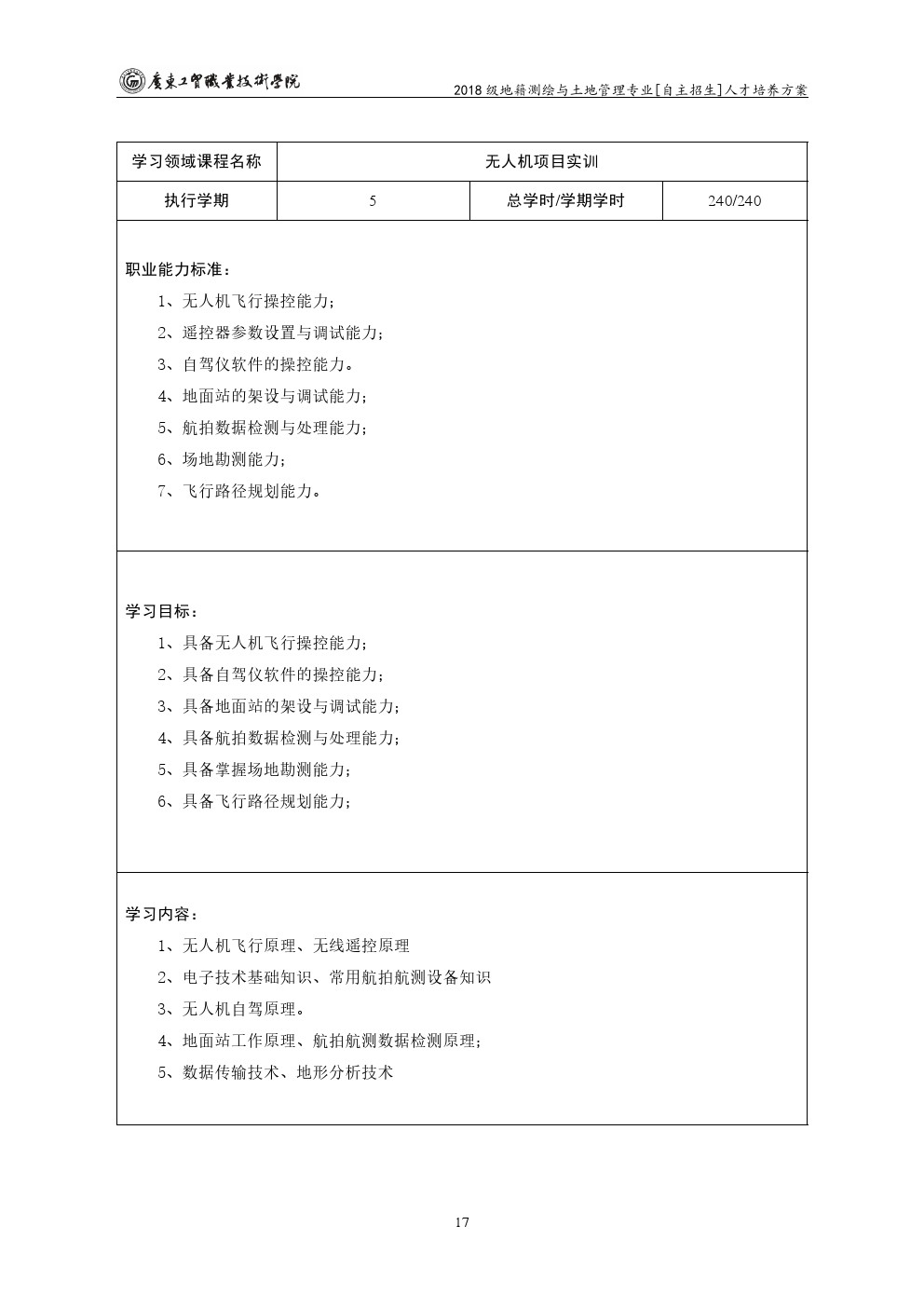 广东工贸职业技术学院

2018级地籍测绘与土地管理专业[自主招生]人才培养方案

| 学习领域课程名称 | 无人机项目实训 | | |
|---|---|---|---|
| 执行学期 | 5 | 总学时/学期学时 | 240/240 |

职业能力标准：

1、无人机飞行操控能力；

2、遥控器参数设置与调试能力；

3、自驾仪软件的操控能力。

4、地面站的架设与调试能力；

5、航拍数据检测与处理能力；

6、场地勘测能力；

7、飞行路径规划能力。

学习目标：

1、具备无人机飞行操控能力；

2、具备自驾仪软件的操控能力；

3、具备地面站的架设与调试能力；

4、具备航拍数据检测与处理能力；

5、具备掌握场地勘测能力；

6、具备飞行路径规划能力；

学习内容：

1、无人机飞行原理、无线遥控原理

2、电子技术基础知识、常用航拍航测设备知识

3、无人机自驾原理。

4、地面站工作原理、航拍航测数据检测原理；

5、数据传输技术、地形分析技术

17